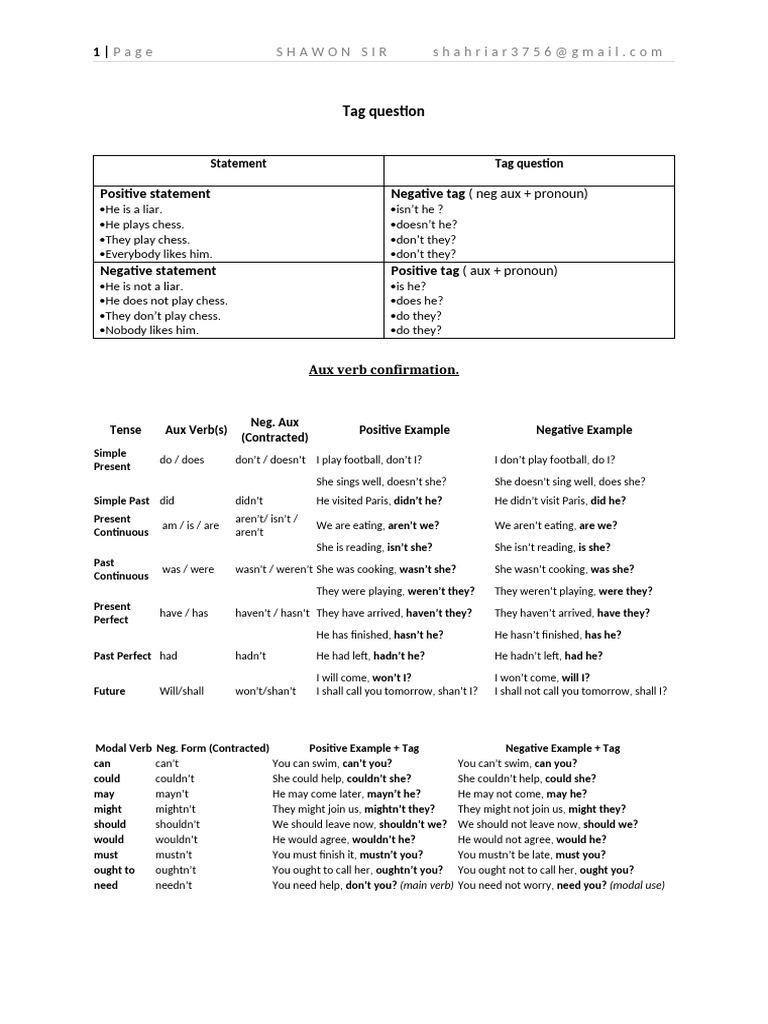 1 | Page SHAWON SIR shahriar3756@gmail.com

Tag question

| Statement | Tag question |
|---|---|
| Positive statement •He is a liar. •He plays chess. •They play chess. •Everybody likes him. | Negative tag ( neg aux + pronoun) •isn't he ? •doesn't he? •don't they? •don't they? |
| Negative statement •He is not a liar. •He does not play chess. •They don't play chess. •Nobody likes him. | Positive tag ( aux + pronoun) •is he? •does he? •do they? •do they? |

Aux verb confirmation.

| Tense | Aux Verb(s) | Neg. Aux (Contracted) | Positive Example | Negative Example |
|---|---|---|---|---|
| Simple Present | do / does | don't / doesn't | I play football, don't I? | I don't play football, do I? |
| | | | She sings well, doesn't she? | She doesn't sing well, does she? |
| Simple Past | did | didn't | He visited Paris, didn't he? | He didn't visit Paris, did he? |
| Present Continuous | am / is / are | aren't/ isn't / aren't | We are eating, aren't we? | We aren't eating, are we? |
| | | | She is reading, isn't she? | She isn't reading, is she? |
| Past Continuous | was / were | wasn't / weren't | She was cooking, wasn't she? | She wasn't cooking, was she? |
| | | | They were playing, weren't they? | They weren't playing, were they? |
| Present Perfect | have / has | haven't / hasn't | They have arrived, haven't they? | They haven't arrived, have they? |
| | | | He has finished, hasn't he? | He hasn't finished, has he? |
| Past Perfect | had | hadn't | He had left, hadn't he? | He hadn't left, had he? |
| Future | Will/shall | won't/shan't | I will come, won't I? I shall call you tomorrow, shan't I? | I won't come, will I? I shall not call you tomorrow, shall I? |

| Modal Verb | Neg. Form (Contracted) | Positive Example + Tag | Negative Example + Tag |
|---|---|---|---|
| can | can't | You can swim, can't you? | You can't swim, can you? |
| could | couldn't | She could help, couldn't she? | She couldn't help, could she? |
| may | mayn't | He may come later, mayn't he? | He may not come, may he? |
| might | mightn't | They might join us, mightn't they? | They might not join us, might they? |
| should | shouldn't | We should leave now, shouldn't we? | We should not leave now, should we? |
| would | wouldn't | He would agree, wouldn't he? | He would not agree, would he? |
| must | mustn't | You must finish it, mustn't you? | You mustn't be late, must you? |
| ought to | oughtn't | You ought to call her, oughtn't you? | You ought not to call her, ought you? |
| need | needn't | You need help, don't you? (main verb) | You need not worry, need you? (modal use) |